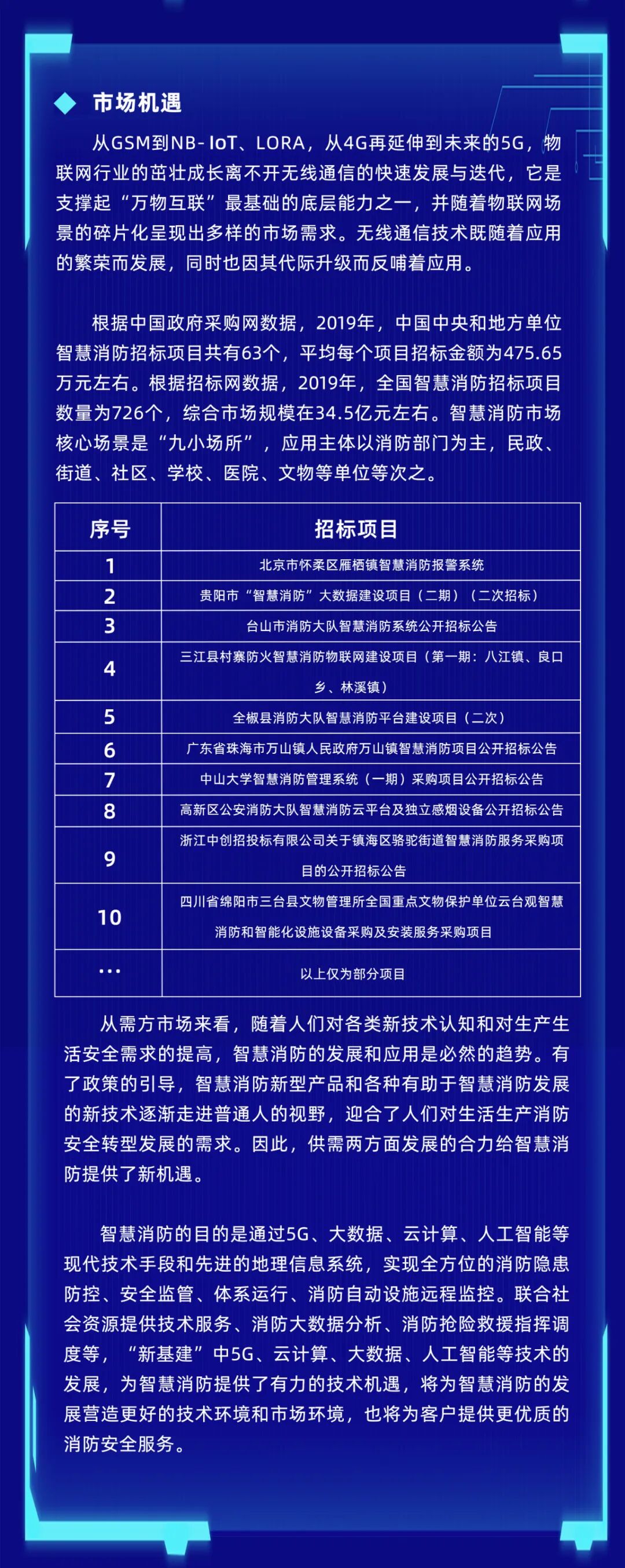 市场机遇

从GSM到NB-IoT、LORA，从4G再延伸到未来的5G，物联网行业的茁壮成长离不开无线通信的快速发展与迭代，它是支撑起“万物互联”最基础的底层能力之一，并随着物联网场景的碎片化呈现出多样的市场需求。无线通信技术既随着应用的繁荣而发展，同时也因其代际升级而反哺着应用。

根据中国政府采购网数据，2019年，中国中央和地方单位智慧消防招标项目共有63个，平均每个项目招标金额为475.65万元左右。根据招标网数据，2019年，全国智慧消防招标项目数量为726个，综合市场规模在34.5亿元左右。智慧消防市场核心场景是“九小场所”，应用主体以消防部门为主，民政、街道、社区、学校、医院、文物等单位等次之。

| 序号 | 招标项目 |
|---|---|
| 1 | 北京市怀柔区雁栖镇智慧消防报警系统 |
| 2 | 贵阳市“智慧消防”大数据建设项目（二期）（二次招标） |
| 3 | 台山市消防大队智慧消防系统公开招标公告 |
| 4 | 三江县村寨防火智慧消防物联网建设项目（第一期：八江镇、良口乡、林溪镇） |
| 5 | 全椒县消防大队智慧消防平台建设项目（二次） |
| 6 | 广东省珠海市万山镇人民政府万山镇智慧消防项目公开招标公告 |
| 7 | 中山大学智慧消防管理系统（一期）采购项目公开招标公告 |
| 8 | 高新区公安消防大队智慧消防云平台及独立感烟设备公开招标公告 |
| 9 | 浙江中创招投标有限公司关于镇海区骆驼街道智慧消防服务采购项目的公开招标公告 |
| 10 | 四川省绵阳市三台县文物管理所全国重点文物保护单位云台观智慧消防和智能化设施设备采购及安装服务采购项目 |
| … | 以上仅为部分项目 |

从需方市场来看，随着人们对各类新技术认知和对生产生活安全需求的提高，智慧消防的发展和应用是必然的趋势。有了政策的引导，智慧消防新型产品和各种有助于智慧消防发展的新技术逐渐走进普通人的视野，迎合了人们对生活生产消防安全转型发展的需求。因此，供需两方面发展的合力给智慧消防提供了新机遇。

智慧消防的目的是通过5G、大数据、云计算、人工智能等现代技术手段和先进的地理信息系统，实现全方位的消防隐患防控、安全监管、体系运行、消防自动设施远程监控。联合社会资源提供技术服务、消防大数据分析、消防抢险救援指挥调度等，“新基建”中5G、云计算、大数据、人工智能等技术的发展，为智慧消防提供了有力的技术机遇，将为智慧消防的发展营造更好的技术环境和市场环境，也将为客户提供更优质的消防安全服务。